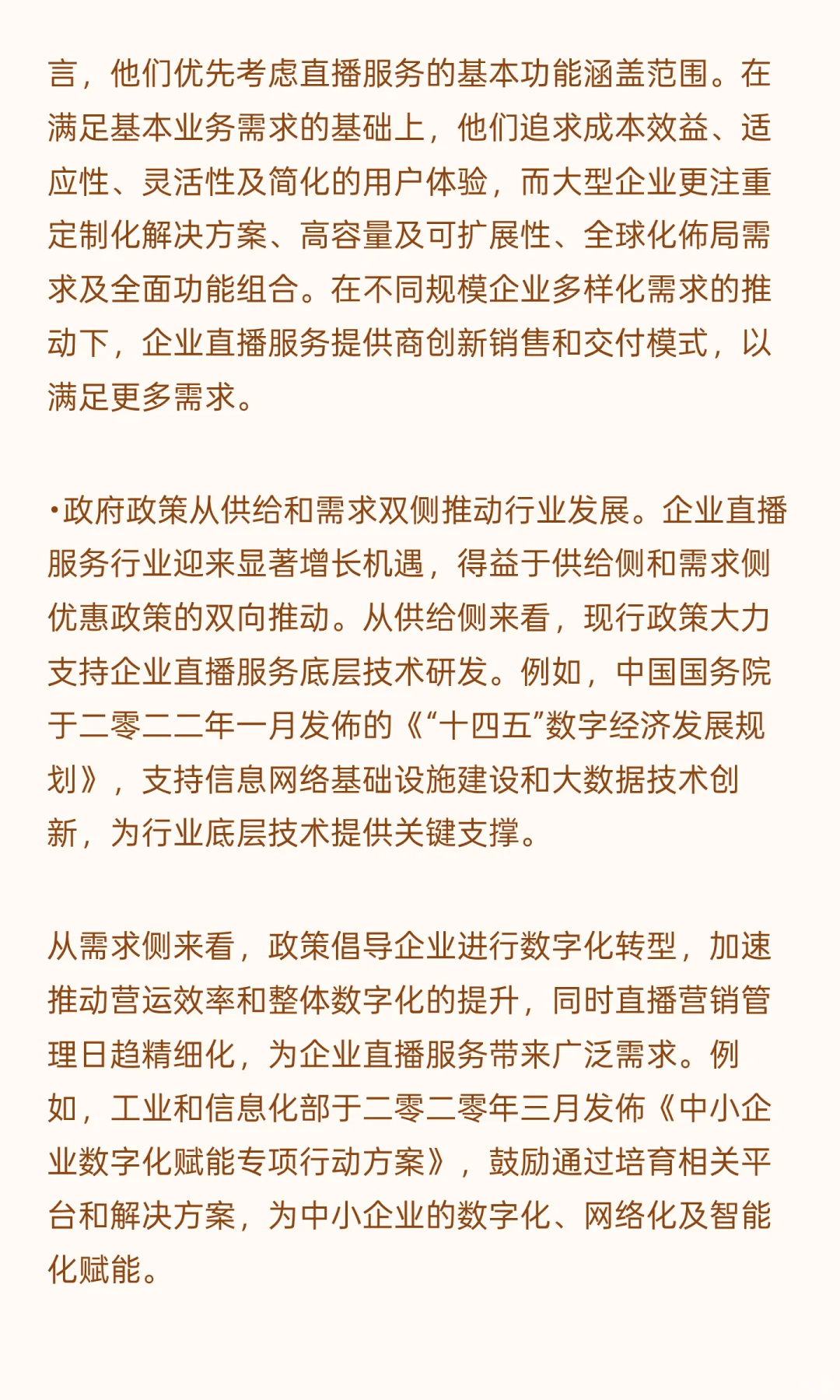 言，他们优先考虑直播服务的基本功能涵盖范围。在满足基本业务需求的基础上，他们追求成本效益、适应性、灵活性及简化的用户体验，而大型企业更注重定制化解决方案、高容量及可扩展性、全球化佈局需求及全面功能组合。在不同规模企业多样化需求的推动下，企业直播服务提供商创新销售和交付模式，以满足更多需求。

•政府政策从供给和需求双侧推动行业发展。企业直播服务行业迎来显著增长机遇，得益于供给侧和需求侧优惠政策的双向推动。从供给侧来看，现行政策大力支持企业直播服务底层技术研发。例如，中国国务院于二零二二年一月发佈的《“十四五”数字经济发展规划》，支持信息网络基础设施建设和大数据技术创新，为行业底层技术提供关键支撑。

从需求侧来看，政策倡导企业进行数字化转型，加速推动营运效率和整体数字化的提升，同时直播营销管理日趋精细化，为企业直播服务带来广泛需求。例如，工业和信息化部于二零二零年三月发佈《中小企业数字化赋能专项行动方案》，鼓励通过培育相关平台和解决方案，为中小企业的数字化、网络化及智能化赋能。